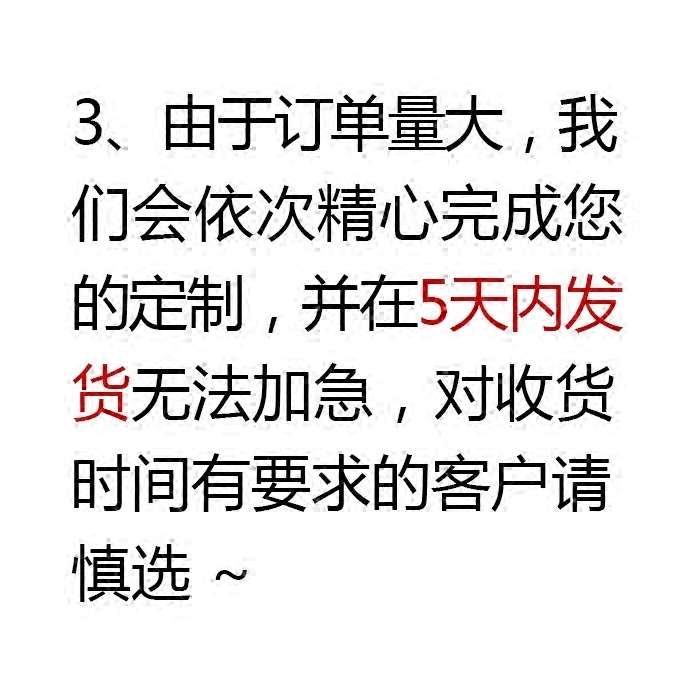 3、由于订单量大，我们会依次精心完成您的定制，并在5天内发货无法加急，对收货时间有要求的客户请慎选 ~